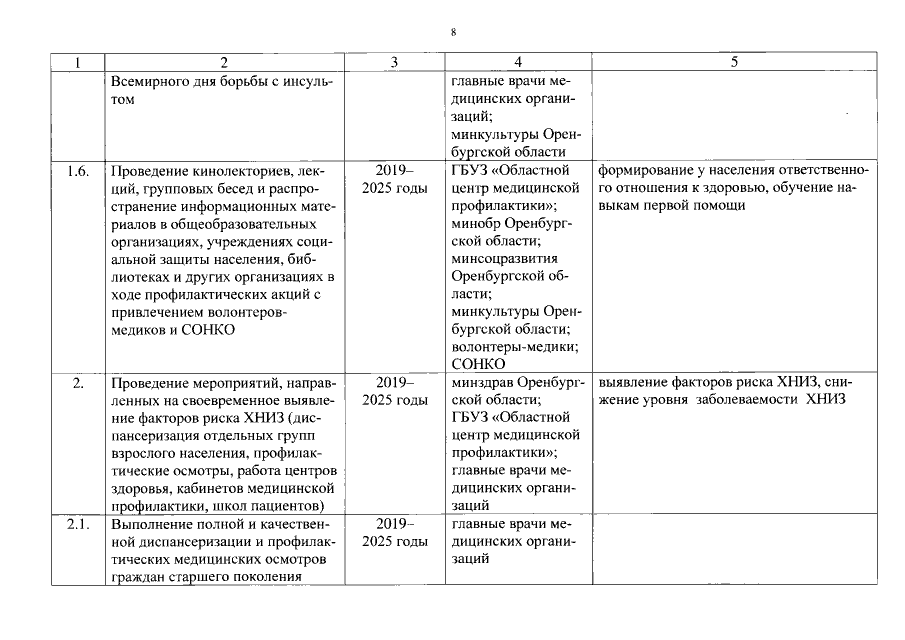 8

| 1 | 2 | 3 | 4 | 5 |
|---|---|---|---|---|
| | Всемирного дня борьбы с инсультом | | главные врачи медицинских организаций; минкультуры Оренбургской области | |
| 1.6. | Проведение кинолекториев, лекций, групповых бесед и распространение информационных материалов в общеобразовательных организациях, учреждениях социальной защиты населения, библиотеках и других организациях в ходе профилактических акций с привлечением волонтеров-медиков и СОНКО | 2019–2025 годы | ГБУЗ «Областной центр медицинской профилактики»; минобр Оренбургской области; минсоцразвития Оренбургской области; минкультуры Оренбургской области; волонтеры-медики; СОНКО | формирование у населения ответственного отношения к здоровью, обучение навыкам первой помощи |
| 2. | Проведение мероприятий, направленных на своевременное выявление факторов риска ХНИЗ (диспансеризация отдельных групп взрослого населения, профилактические осмотры, работа центров здоровья, кабинетов медицинской профилактики, школ пациентов) | 2019–2025 годы | минздрав Оренбургской области; ГБУЗ «Областной центр медицинской профилактики»; главные врачи медицинских организаций | выявление факторов риска ХНИЗ, снижение уровня заболеваемости ХНИЗ |
| 2.1. | Выполнение полной и качественной диспансеризации и профилактических медицинских осмотров граждан старшего поколения | 2019–2025 годы | главные врачи медицинских организаций | |